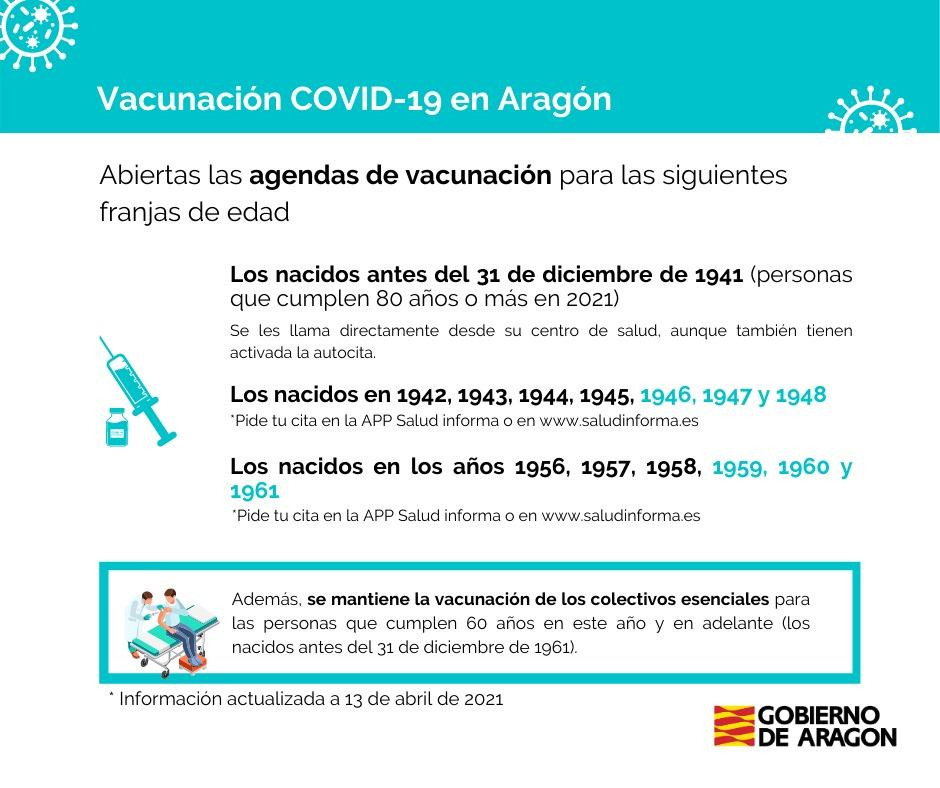 Vacunación COVID-19 en Aragón

Abiertas las agendas de vacunación para las siguientes franjas de edad

Los nacidos antes del 31 de diciembre de 1941 (personas que cumplen 80 años o más en 2021)

Se les llama directamente desde su centro de salud, aunque también tienen activada la autocita.

Los nacidos en 1942, 1943, 1944, 1945, 1946, 1947 y 1948
*Pide tu cita en la APP Salud informa o en www.saludinforma.es

Los nacidos en los años 1956, 1957, 1958, 1959, 1960 y 1961
*Pide tu cita en la APP Salud informa o en www.saludinforma.es

Además, se mantiene la vacunación de los colectivos esenciales para las personas que cumplen 60 años en este año y en adelante (los nacidos antes del 31 de diciembre de 1961).

* Información actualizada a 13 de abril de 2021

GOBIERNO DE ARAGON